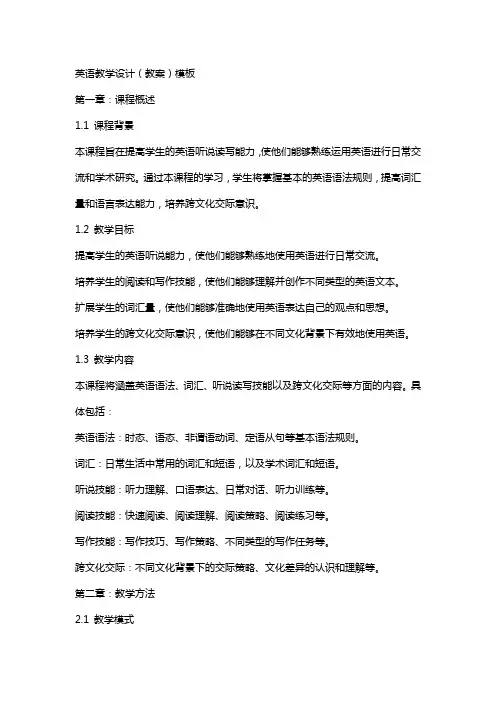 英语教学设计（教案）模板

第一章：课程概述

1.1 课程背景

本课程旨在提高学生的英语听说读写能力，使他们能够熟练运用英语进行日常交流和学术研究。通过本课程的学习，学生将掌握基本的英语语法规则，提高词汇量和语言表达能力，培养跨文化交际意识。

1.2 教学目标

提高学生的英语听说能力，使他们能够熟练地使用英语进行日常交流。

培养学生的阅读和写作技能，使他们能够理解并创作不同类型的英语文本。

扩展学生的词汇量，使他们能够准确地使用英语表达自己的观点和思想。

培养学生的跨文化交际意识，使他们能够在不同文化背景下有效地使用英语。

1.3 教学内容

本课程将涵盖英语语法、词汇、听说读写技能以及跨文化交际等方面的内容。具体包括：

英语语法：时态、语态、非谓语动词、定语从句等基本语法规则。

词汇：日常生活中常用的词汇和短语，以及学术词汇和短语。

听说技能：听力理解、口语表达、日常对话、听力训练等。

阅读技能：快速阅读、阅读理解、阅读策略、阅读练习等。

写作技能：写作技巧、写作策略、不同类型的写作任务等。

跨文化交际：不同文化背景下的交际策略、文化差异的认识和理解等。

第二章：教学方法

2.1 教学模式